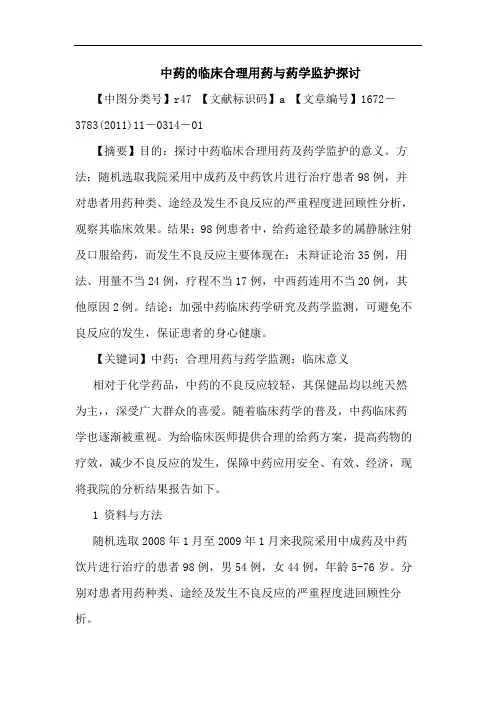 中药的临床合理用药与药学监护探讨

【中图分类号】r47 【文献标识码】a 【文章编号】1672－3783(2011)11－0314－01

【摘要】目的：探讨中药临床合理用药及药学监护的意义。方法：随机选取我院采用中成药及中药饮片进行治疗患者98例，并对患者用药种类、途经及发生不良反应的严重程度进回顾性分析，观察其临床效果。结果：98例患者中，给药途径最多的属静脉注射及口服给药，而发生不良反应主要体现在：未辩证论治35例，用法、用量不当24例，疗程不当17例，中西药连用不当20例，其他原因2例。结论：加强中药临床药学研究及药学监测，可避免不良反应的发生，保证患者的身心健康。

【关键词】中药；合理用药与药学监测；临床意义

相对于化学药品，中药的不良反应较轻，其保健品均以纯天然为主，，深受广大群众的喜爱。随着临床药学的普及，中药临床药学也逐渐被重视。为给临床医师提供合理的给药方案，提高药物的疗效，减少不良反应的发生，保障中药应用安全、有效、经济，现将我院的分析结果报告如下。

1 资料与方法

随机选取2008年1月至2009年1月来我院采用中成药及中药饮片进行治疗的患者98例，男54例，女44例，年龄5-76岁。分别对患者用药种类、途经及发生不良反应的严重程度进回顾性分析。